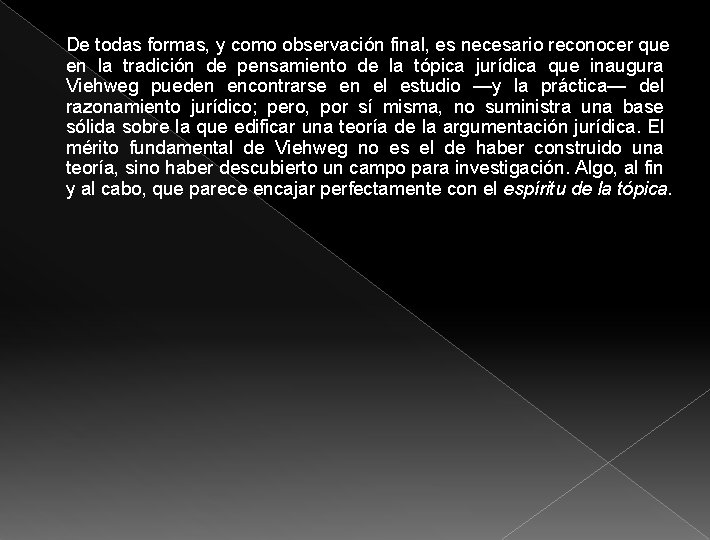 De todas formas, y como observación final, es necesario reconocer que en la tradición de pensamiento de la tópica jurídica que inaugura Viehweg pueden encontrarse en el estudio —y la práctica— del razonamiento jurídico; pero, por sí misma, no suministra una base sólida sobre la que edificar una teoría de la argumentación jurídica. El mérito fundamental de Viehweg no es el de haber construido una teoría, sino haber descubierto un campo para investigación. Algo, al fin y al cabo, que parece encajar perfectamente con el espíritu de la tópica.